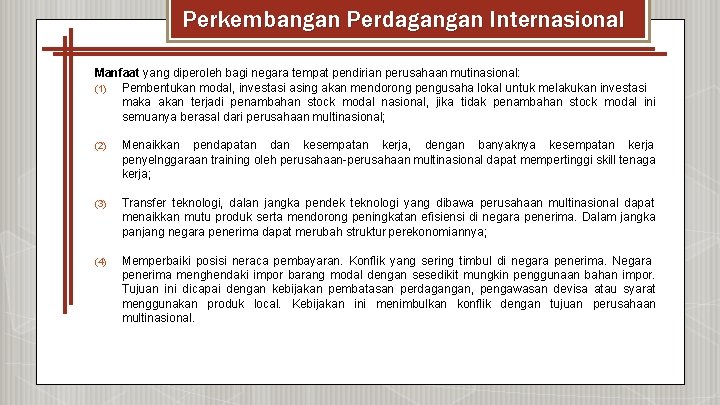 Perkembangan Perdagangan Internasional

Manfaat yang diperoleh bagi negara tempat pendirian perusahaan mutinasional:

(1) Pembentukan modal, investasi asing akan mendorong pengusaha lokal untuk melakukan investasi maka akan terjadi penambahan stock modal nasional, jika tidak penambahan stock modal ini semuanya berasal dari perusahaan multinasional;

(2) Menaikkan pendapatan dan kesempatan kerja, dengan banyaknya kesempatan kerja penyelnggaraan training oleh perusahaan-perusahaan multinasional dapat mempertinggi skill tenaga kerja;

(3) Transfer teknologi, dalan jangka pendek teknologi yang dibawa perusahaan multinasional dapat menaikkan mutu produk serta mendorong peningkatan efisiensi di negara penerima. Dalam jangka panjang negara penerima dapat merubah struktur perekonomiannya;

(4) Memperbaiki posisi neraca pembayaran. Konflik yang sering timbul di negara penerima. Negara penerima menghendaki impor barang modal dengan sesedikit mungkin penggunaan bahan impor. Tujuan ini dicapai dengan kebijakan pembatasan perdagangan, pengawasan devisa atau syarat menggunakan produk local. Kebijakan ini menimbulkan konflik dengan tujuan perusahaan multinasional.